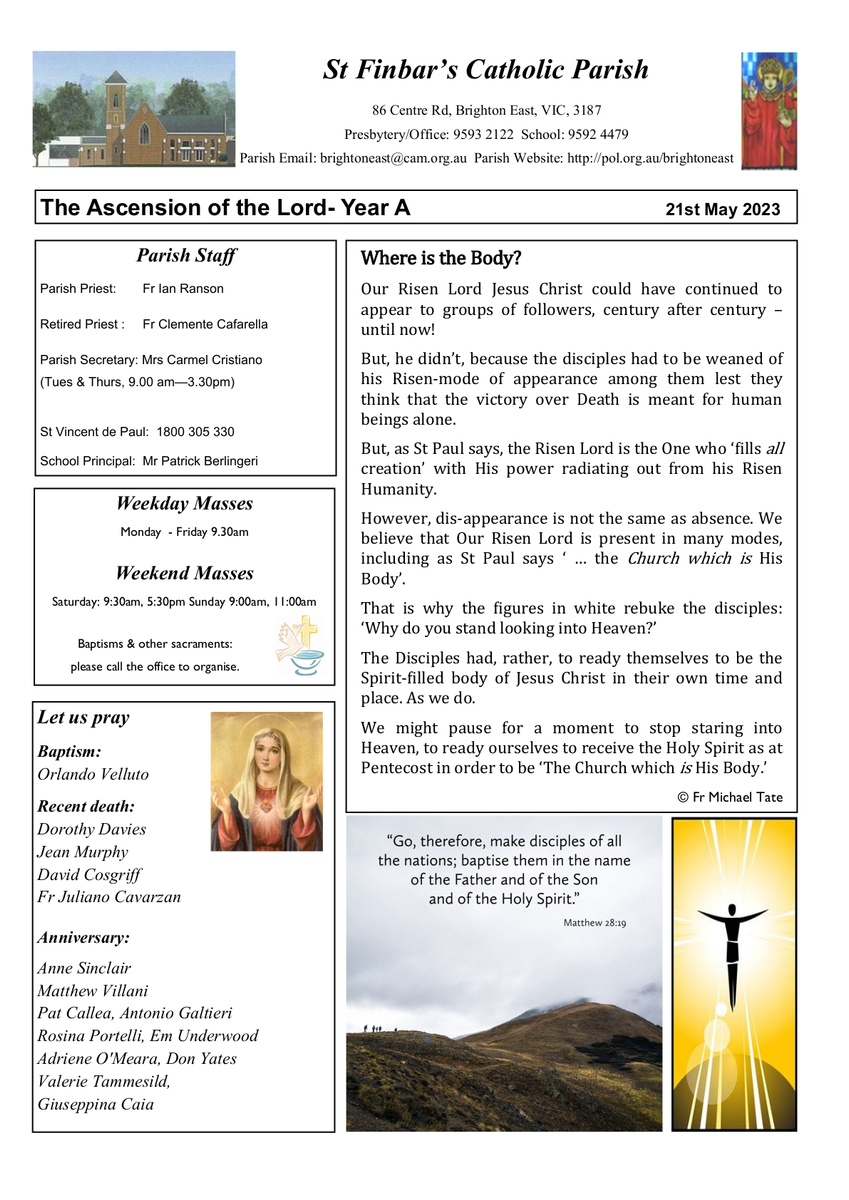 St Finbar's Catholic Parish

86 Centre Rd, Brighton East, VIC, 3187

Presbytery/Office: 9593 2122 School: 9592 4479

Parish Email: brightoneast@cam.org.au Parish Website: http://pol.org.au/brightoneast

The Ascension of the Lord- Year A

21st May 2023

Parish Staff

Parish Priest: Fr Ian Ranson

Retired Priest : Fr Clemente Cafarella

Parish Secretary: Mrs Carmel Cristiano (Tues & Thurs, 9.00 am—3.30pm)

St Vincent de Paul: 1800 305 330

School Principal: Mr Patrick Berlingeri

Weekday Masses

Monday - Friday 9.30am

Weekend Masses

Saturday: 9:30am, 5:30pm Sunday 9:00am, 11:00am

Baptisms & other sacraments: please call the office to organise.

Let us pray

Baptism:
Orlando Velluto

Recent death:
Dorothy Davies
Jean Murphy
David Cosgriff
Fr Juliano Cavarzan

Anniversary:

Anne Sinclair
Matthew Villani
Pat Callea, Antonio Galtieri
Rosina Portelli, Em Underwood
Adriene O'Meara, Don Yates
Valerie Tammesild,
Giuseppina Caia

Where is the Body?

Our Risen Lord Jesus Christ could have continued to appear to groups of followers, century after century – until now!

But, he didn't, because the disciples had to be weaned of his Risen-mode of appearance among them lest they think that the victory over Death is meant for human beings alone.

But, as St Paul says, the Risen Lord is the One who 'fills all creation' with His power radiating out from his Risen Humanity.

However, dis-appearance is not the same as absence. We believe that Our Risen Lord is present in many modes, including as St Paul says ' … the Church which is His Body'.

That is why the figures in white rebuke the disciples: 'Why do you stand looking into Heaven?'

The Disciples had, rather, to ready themselves to be the Spirit-filled body of Jesus Christ in their own time and place. As we do.

We might pause for a moment to stop staring into Heaven, to ready ourselves to receive the Holy Spirit as at Pentecost in order to be 'The Church which is His Body.'

© Fr Michael Tate

"Go, therefore, make disciples of all the nations; baptise them in the name of the Father and of the Son and of the Holy Spirit."

Matthew 28:19